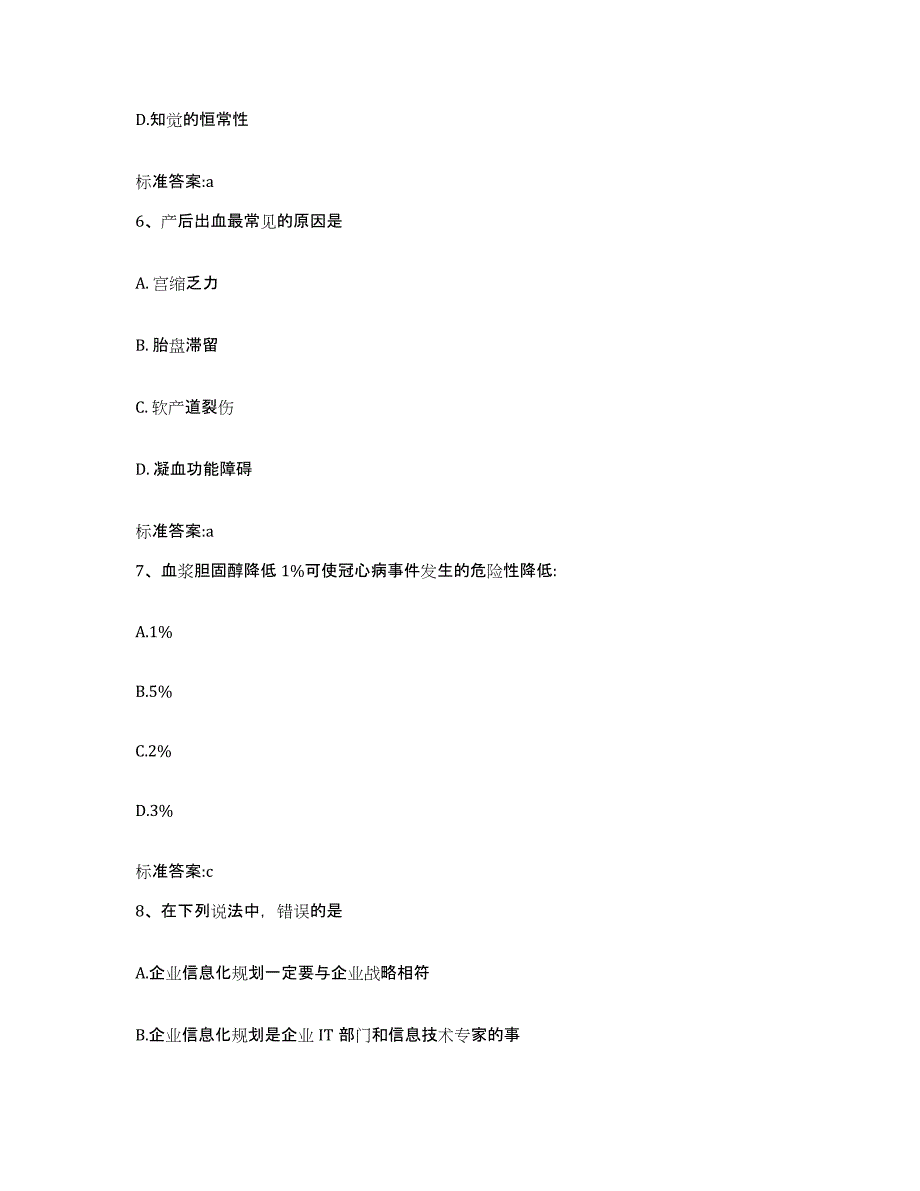 D.知觉的恒常性

标准答案:a

6、产后出血最常见的原因是

A. 宫缩乏力

B. 胎盘滞留

C. 软产道裂伤

D. 凝血功能障碍

标准答案:a

7、血浆胆固醇降低 1%可使冠心病事件发生的危险性降低:

A.1%

B.5%

C.2%

D.3%

标准答案:c

8、在下列说法中，错误的是

A.企业信息化规划一定要与企业战略相符

B.企业信息化规划是企业 IT 部门和信息技术专家的事